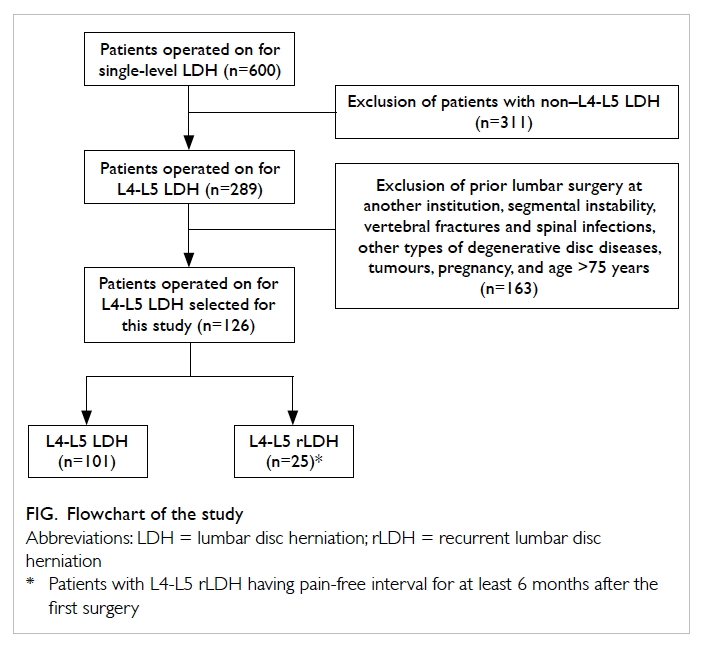 Patients operated on for single-level LDH (n=600)

Exclusion of patients with non–L4-L5 LDH (n=311)

Patients operated on for L4-L5 LDH (n=289)

Exclusion of prior lumbar surgery at another institution, segmental instability, vertebral fractures and spinal infections, other types of degenerative disc diseases, tumours, pregnancy, and age >75 years (n=163)

Patients operated on for L4-L5 LDH selected for this study (n=126)

L4-L5 LDH (n=101)

L4-L5 rLDH (n=25)*

FIG. Flowchart of the study

Abbreviations: LDH = lumbar disc herniation; rLDH = recurrent lumbar disc herniation

* Patients with L4-L5 rLDH having pain-free interval for at least 6 months after the first surgery